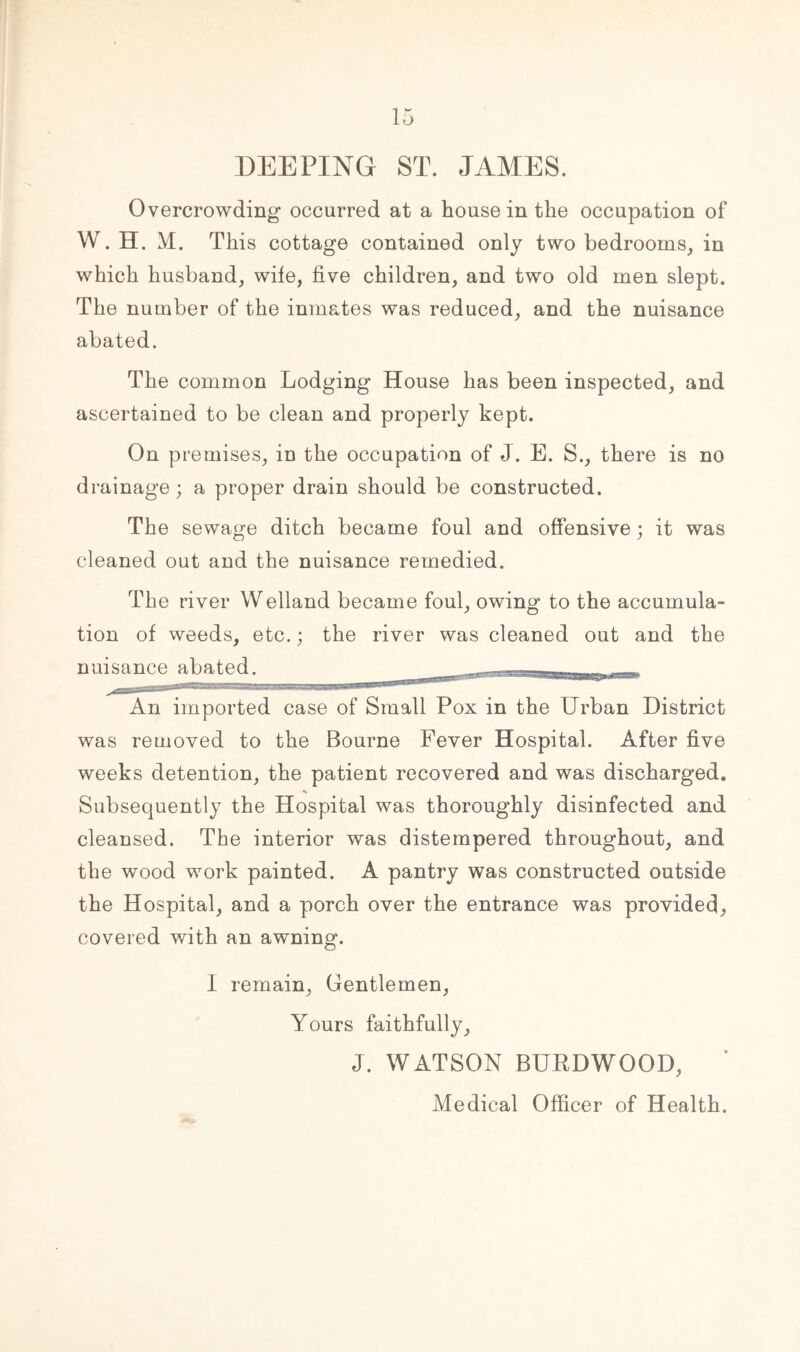 15

DEEPING ST. JAMES.

Overcrowding occurred at a house in the occupation of W. H. M. This cottage contained only two bedrooms, in which husband, wife, five children, and two old men slept. The number of the inmates was reduced, and the nuisance abated.

The common Lodging House has been inspected, and ascertained to be clean and properly kept.

On premises, in the occupation of J. E. S., there is no drainage; a proper drain should be constructed.

The sewage ditch became foul and offensive; it was cleaned out and the nuisance remedied.

The river Welland became foul, owing to the accumulation of weeds, etc.; the river was cleaned out and the nuisance abated.

An imported case of Small Pox in the Urban District was removed to the Bourne Fever Hospital. After five weeks detention, the patient recovered and was discharged. Subsequently the Hospital was thoroughly disinfected and cleansed. The interior was distempered throughout, and the wood work painted. A pantry was constructed outside the Hospital, and a porch over the entrance was provided, covered with an awning.

I remain, Gentlemen,

Yours faithfully,

J. WATSON BURDWOOD,

Medical Officer of Health.